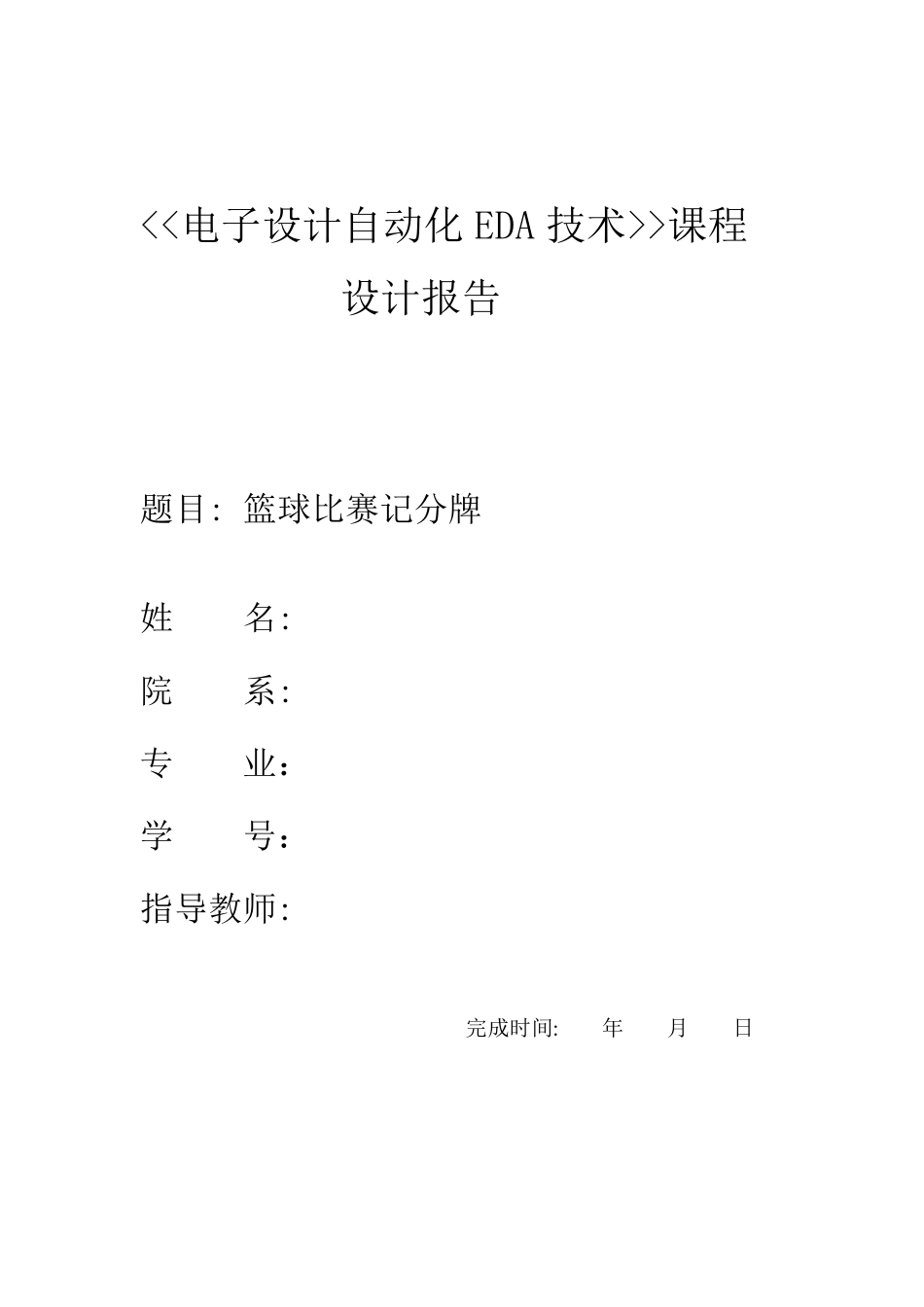 <<电子设计自动化 EDA 技术>>课程设计报告

题目: 篮球比赛记分牌

姓　　名:

院　　系:

专　　业：

学　　号：

指导教师:

完成时间:　　年　　月　　日